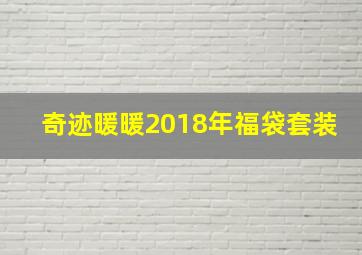 奇迹暖暖2018年福袋套装